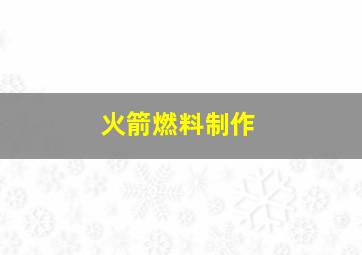 火箭燃料制作